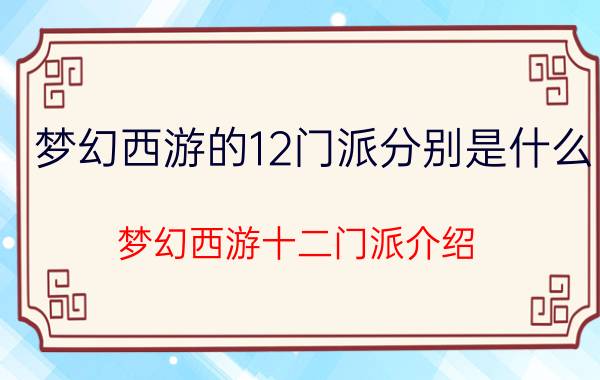 梦幻西游的12门派分别是什么

梦幻西游十二门派介绍